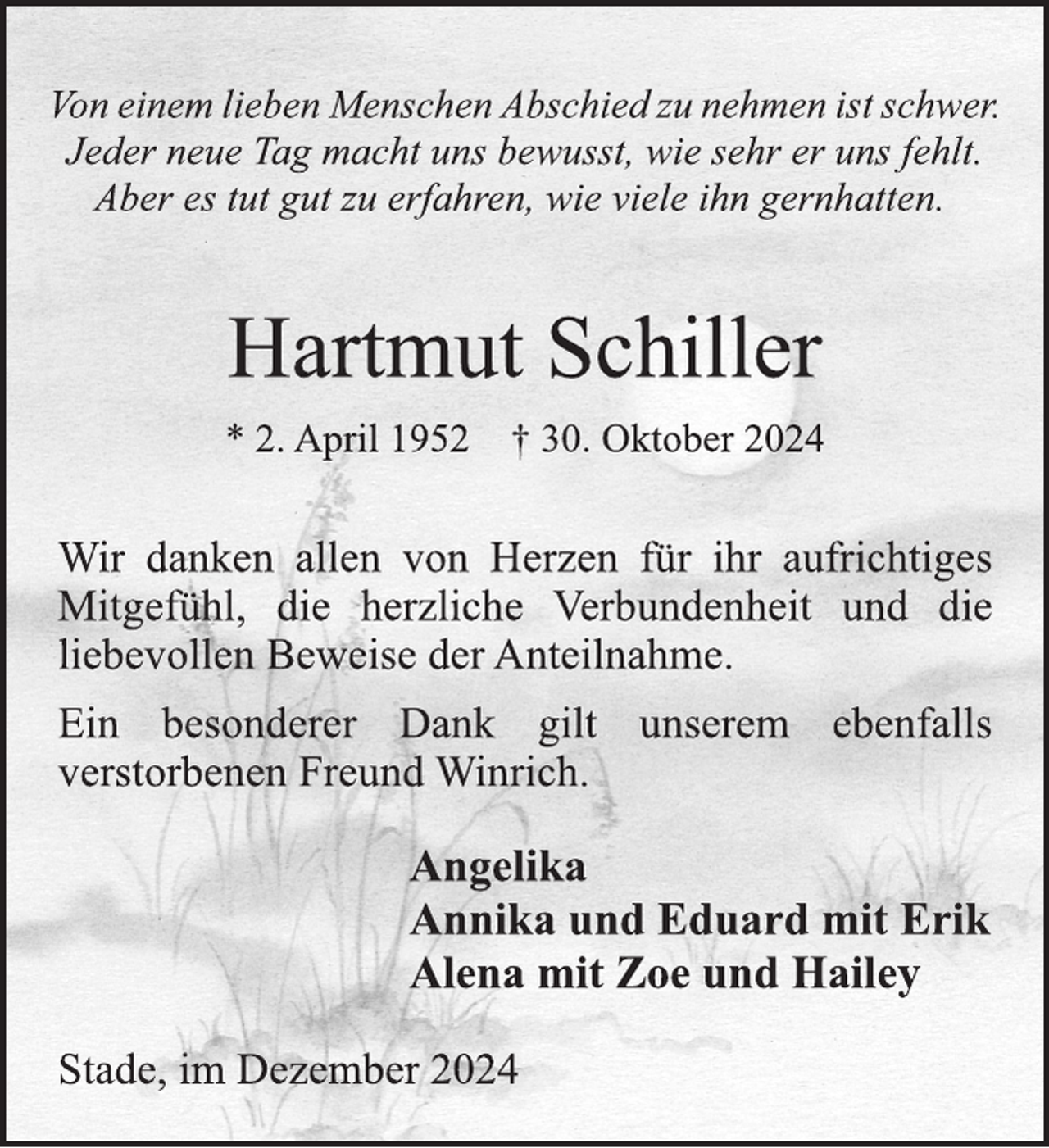 Von einem lieben Menschen Abschied zu nehmen ist schwer. Jeder neue Tag macht uns bewusst, wie sehr er uns fehlt. Aber es tut gut zu erfahren, wie viele ihn gernhatten.

Hartmut Schiller

* 2. April 1952 † 30. Oktober 2024

Wir danken allen von Herzen für ihr aufrichtiges Mitgefühl, die herzliche Verbundenheit und die liebevollen Beweise der Anteilnahme.

Ein besonderer Dank gilt unserem ebenfalls verstorbenen Freund Winrich.

Angelika
Annika und Eduard mit Erik
Alena mit Zoe und Hailey

Stade, im Dezember 2024